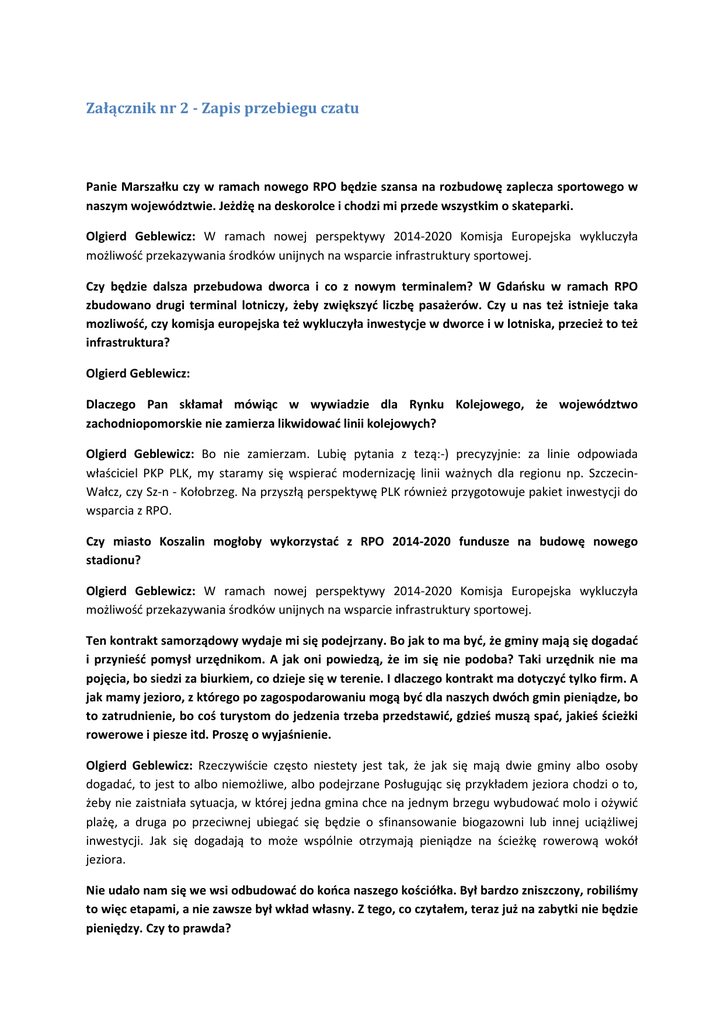 Załącznik nr 2 - Zapis przebiegu czatu

Panie Marszałku czy w ramach nowego RPO będzie szansa na rozbudowę zaplecza sportowego w naszym województwie. Jeżdżę na deskorolce i chodzi mi przede wszystkim o skateparki.

Olgierd Geblewicz: W ramach nowej perspektywy 2014-2020 Komisja Europejska wykluczyła możliwość przekazywania środków unijnych na wsparcie infrastruktury sportowej.

Czy będzie dalsza przebudowa dworca i co z nowym terminalem? W Gdańsku w ramach RPO zbudowano drugi terminal lotniczy, żeby zwiększyć liczbę pasażerów. Czy u nas też istnieje taka mozliwość, czy komisja europejska też wykluczyła inwestycje w dworce i w lotniska, przecież to też infrastruktura?

Olgierd Geblewicz:

Dlaczego Pan skłamał mówiąc w wywiadzie dla Rynku Kolejowego, że województwo zachodniopomorskie nie zamierza likwidować linii kolejowych?

Olgierd Geblewicz: Bo nie zamierzam. Lubię pytania z tezą:-) precyzyjnie: za linie odpowiada właściciel PKP PLK, my staramy się wspierać modernizację linii ważnych dla regionu np. Szczecin-Wałcz, czy Sz-n - Kołobrzeg. Na przyszłą perspektywę PLK również przygotowuje pakiet inwestycji do wsparcia z RPO.

Czy miasto Koszalin mogłoby wykorzystać z RPO 2014-2020 fundusze na budowę nowego stadionu?

Olgierd Geblewicz: W ramach nowej perspektywy 2014-2020 Komisja Europejska wykluczyła możliwość przekazywania środków unijnych na wsparcie infrastruktury sportowej.

Ten kontrakt samorządowy wydaje mi się podejrzany. Bo jak to ma być, że gminy mają się dogadać i przynieść pomysł urzędnikom. A jak oni powiedzą, że im się nie podoba? Taki urzędnik nie ma pojęcia, bo siedzi za biurkiem, co dzieje się w terenie. I dlaczego kontrakt ma dotyczyć tylko firm. A jak mamy jezioro, z którego po zagospodarowaniu mogą być dla naszych dwóch gmin pieniądze, bo to zatrudnienie, bo coś turystom do jedzenia trzeba przedstawić, gdzieś muszą spać, jakieś ścieżki rowerowe i piesze itd. Proszę o wyjaśnienie.

Olgierd Geblewicz: Rzeczywiście często niestety jest tak, że jak się mają dwie gminy albo osoby dogadać, to jest to albo niemożliwe, albo podejrzane Posługując się przykładem jeziora chodzi o to, żeby nie zaistniała sytuacja, w której jedna gmina chce na jednym brzegu wybudować molo i ożywić plażę, a druga po przeciwnej ubiegać się będzie o sfinansowanie biogazowni lub innej uciążliwej inwestycji. Jak się dogadają to może wspólnie otrzymają pieniądze na ścieżkę rowerową wokół jeziora.

Nie udało nam się we wsi odbudować do końca naszego kościółka. Był bardzo zniszczony, robiliśmy to więc etapami, a nie zawsze był wkład własny. Z tego, co czytałem, teraz już na zabytki nie będzie pieniędzy. Czy to prawda?